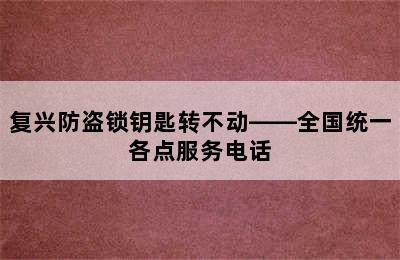 复兴防盗锁钥匙转不动——全国统一各点服务电话